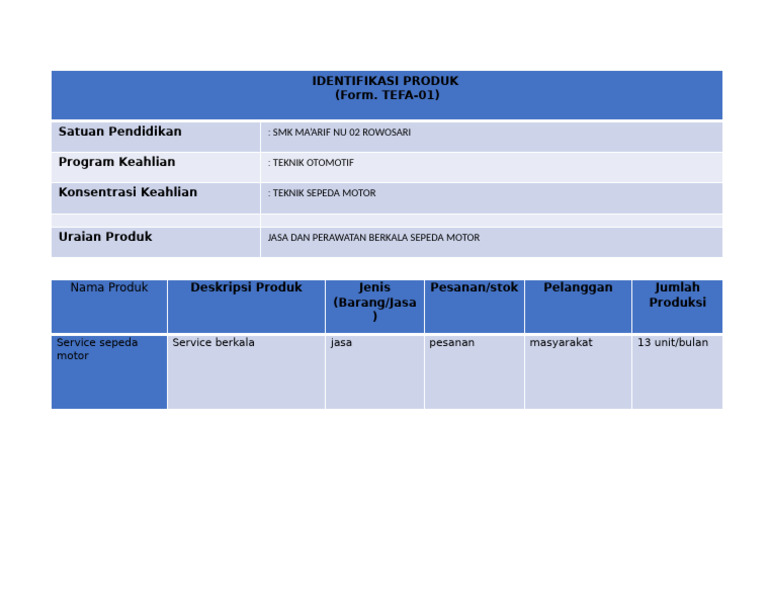 IDENTIFIKASI PRODUK
(Form. TEFA-01)

| | |
|---|---|
| Satuan Pendidikan | : SMK MA'ARIF NU 02 ROWOSARI |
| Program Keahlian | : TEKNIK OTOMOTIF |
| Konsentrasi Keahlian | : TEKNIK SEPEDA MOTOR |
| | |
| Uraian Produk | JASA DAN PERAWATAN BERKALA SEPEDA MOTOR |

| Nama Produk | Deskripsi Produk | Jenis (Barang/Jasa) | Pesanan/stok | Pelanggan | Jumlah Produksi |
|---|---|---|---|---|---|
| Service sepeda motor | Service berkala | jasa | pesanan | masyarakat | 13 unit/bulan |